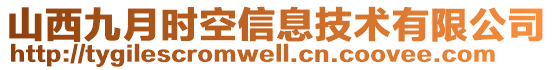 山西九月时空信息技术有限公司
http://tygilescromwell.cn.coovee.com